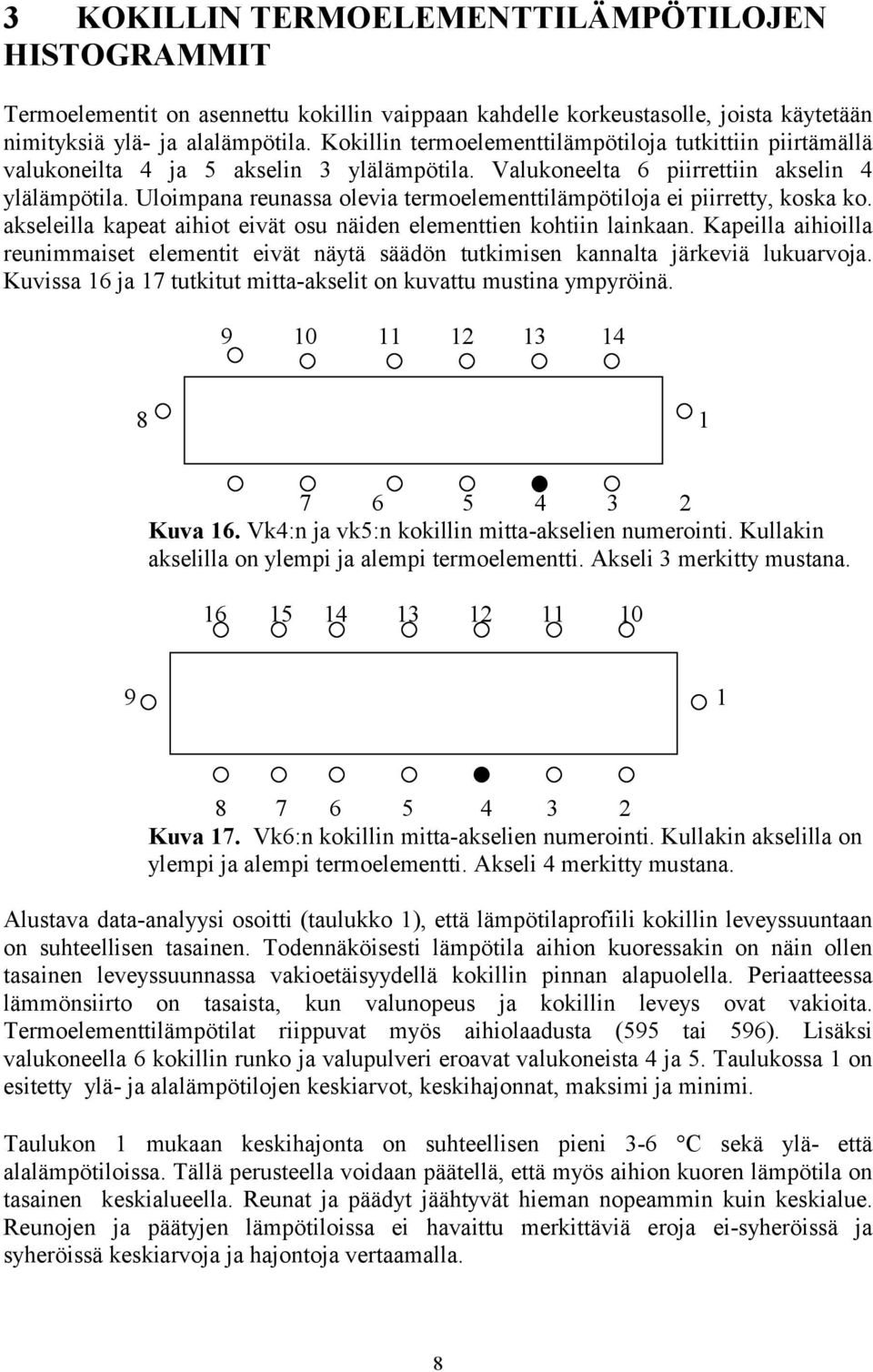 3 KOKILLIN TERMOELEMENTTILÄMPÖTILOJEN HISTOGRAMMIT

Termoelementit on asennettu kokillin vaippaan kahdelle korkeustasolle, joista käytetään nimityksiä ylä- ja alalämpötila. Kokillin termoelementtilämpötiloja tutkittiin piirtämällä valukoneilta 4 ja 5 akselin 3 ylälämpötila. Valukoneelta 6 piirrettiin akselin 4 ylälämpötila. Uloimpana reunassa olevia termoelementtilämpötiloja ei piirretty, koska ko. akseleilla kapeat aihiot eivät osu näiden elementtien kohtiin lainkaan. Kapeilla aihioilla reunimmaiset elementit eivät näytä säädön tutkimisen kannalta järkeviä lukuarvoja. Kuvissa 16 ja 17 tutkitut mitta-akselit on kuvattu mustina ympyröinä.

9 10 11 12 13 14

8

1

7 6 5 4 3 2

Kuva 16. Vk4:n ja vk5:n kokillin mitta-akselien numerointi. Kullakin akselilla on ylempi ja alempi termoelementti. Akseli 3 merkitty mustana.

16 15 14 13 12 11 10

9

1

8 7 6 5 4 3 2

Kuva 17. Vk6:n kokillin mitta-akselien numerointi. Kullakin akselilla on ylempi ja alempi termoelementti. Akseli 4 merkitty mustana.

Alustava data-analyysi osoitti (taulukko 1), että lämpötilaprofiili kokillin leveyssuuntaan on suhteellisen tasainen. Todennäköisesti lämpötila aihion kuoressakin on näin ollen tasainen leveyssuunnassa vakioetäisyydellä kokillin pinnan alapuolella. Periaatteessa lämmönsiirto on tasaista, kun valunopeus ja kokillin leveys ovat vakioita. Termoelementtilämpötilat riippuvat myös aihiolaadusta (595 tai 596). Lisäksi valukoneella 6 kokillin runko ja valupulveri eroavat valukoneista 4 ja 5. Taulukossa 1 on esitetty ylä- ja alalämpötilojen keskiarvot, keskihajonnat, maksimi ja minimi.

Taulukon 1 mukaan keskihajonta on suhteellisen pieni 3-6 °C sekä ylä- että alalämpötiloissa. Tällä perusteella voidaan päätellä, että myös aihion kuoren lämpötila on tasainen keskialueella. Reunat ja päädyt jäähtyvät hieman nopeammin kuin keskialue. Reunojen ja päätyjen lämpötiloissa ei havaittu merkittäviä eroja ei-syheröissä ja syheröissä keskiarvoja ja hajontoja vertaamalla.

8